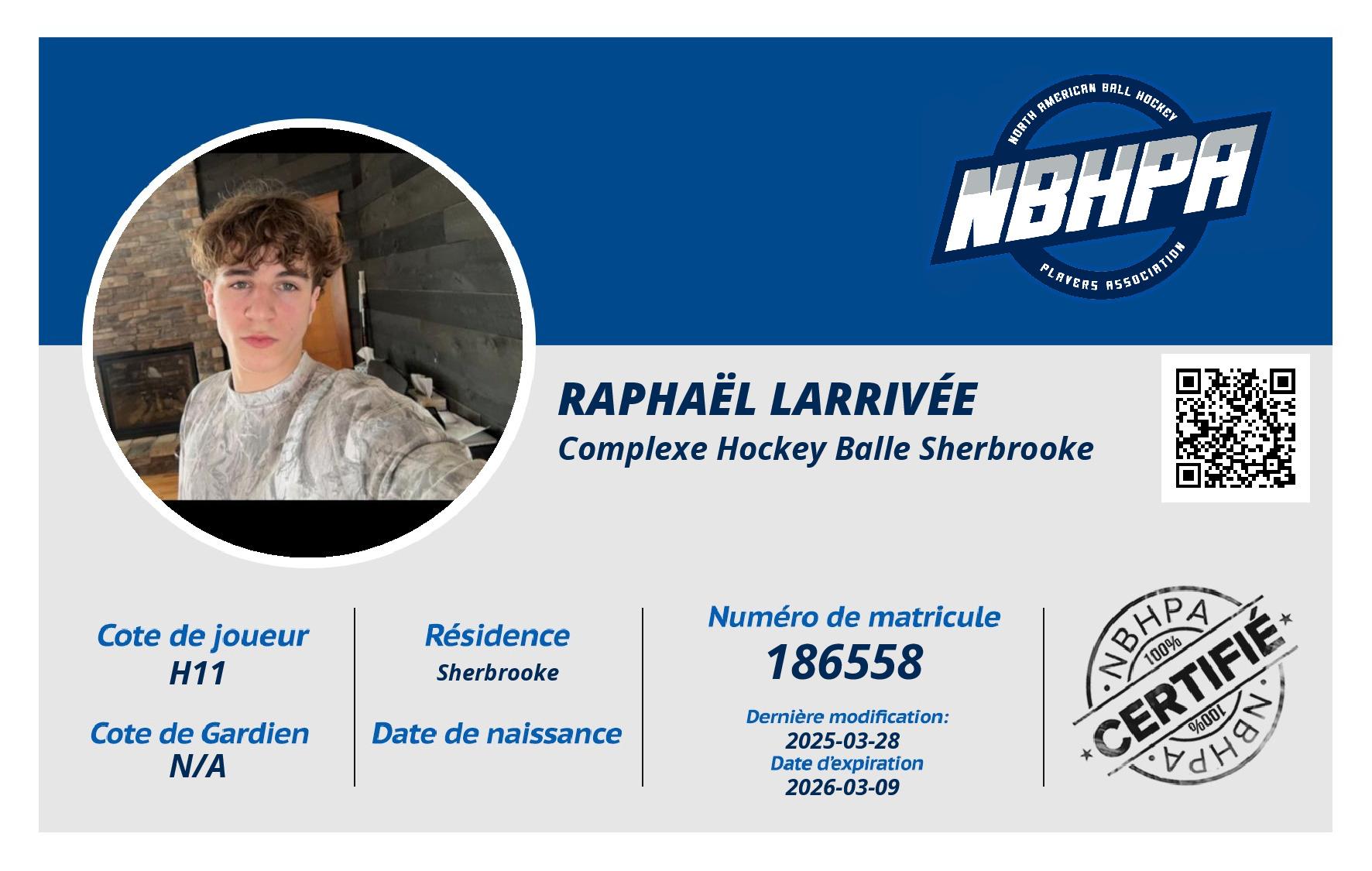 NORTH AMERICAN BALL HOCKEY
NBHPA
PLAYERS ASSOCIATION

RAPHAËL LARRIVÉE
Complexe Hockey Balle Sherbrooke

Cote de joueur
H11

Cote de Gardien
N/A

Résidence
Sherbrooke

Date de naissance

Numéro de matricule
186558

Dernière modification:
2025-03-28
Date d'expiration
2026-03-09

NBHPA
100%
CERTIFIÉ
100%
NBHPA